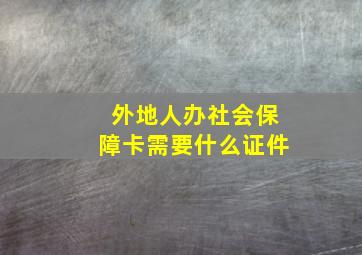 外地人办社会保障卡需要什么证件